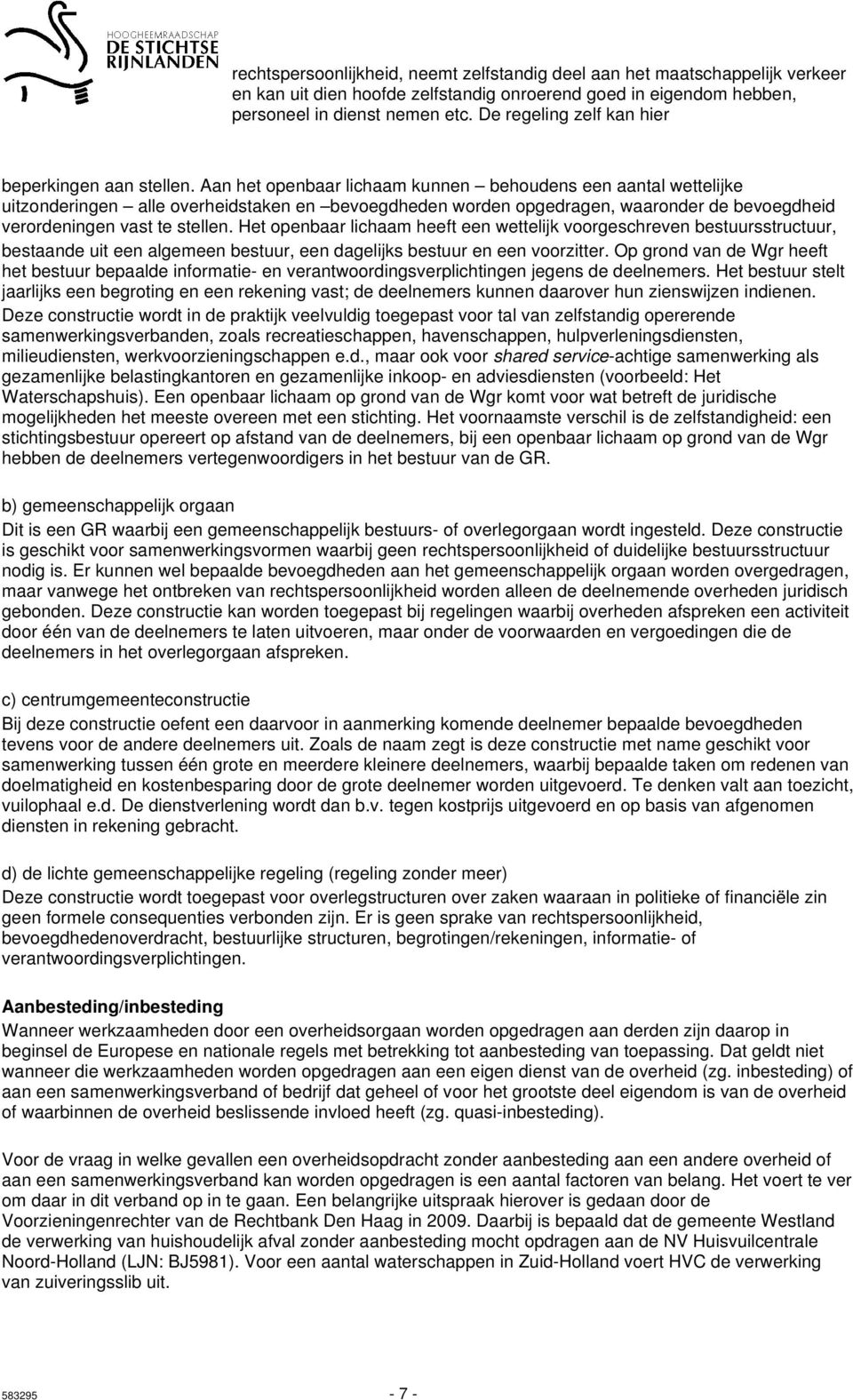 HOOGHEEMRAADSCHAP
DE STICHTSE
RIJNLANDEN

rechtspersoonlijkheid, neemt zelfstandig deel aan het maatschappelijk verkeer en kan uit dien hoofde zelfstandig onroerend goed in eigendom hebben, personeel in dienst nemen etc. De regeling zelf kan hier

beperkingen aan stellen. Aan het openbaar lichaam kunnen – behoudens een aantal wettelijke uitzonderingen – alle overheidstaken en –bevoegdheden worden opgedragen, waaronder de bevoegdheid verordeningen vast te stellen. Het openbaar lichaam heeft een wettelijk voorgeschreven bestuursstructuur, bestaande uit een algemeen bestuur, een dagelijks bestuur en een voorzitter. Op grond van de Wgr heeft het bestuur bepaalde informatie- en verantwoordingsverplichtingen jegens de deelnemers. Het bestuur stelt jaarlijks een begroting en een rekening vast; de deelnemers kunnen daarover hun zienswijzen indienen. Deze constructie wordt in de praktijk veelvuldig toegepast voor tal van zelfstandig opererende samenwerkingsverbanden, zoals recreatieschappen, havenschappen, hulpverleningsdiensten, milieudiensten, werkvoorzieningschappen e.d., maar ook voor shared service-achtige samenwerking als gezamenlijke belastingkantoren en gezamenlijke inkoop- en adviesdiensten (voorbeeld: Het Waterschapshuis). Een openbaar lichaam op grond van de Wgr komt voor wat betreft de juridische mogelijkheden het meeste overeen met een stichting. Het voornaamste verschil is de zelfstandigheid: een stichtingsbestuur opereert op afstand van de deelnemers, bij een openbaar lichaam op grond van de Wgr hebben de deelnemers vertegenwoordigers in het bestuur van de GR.

b) gemeenschappelijk orgaan
Dit is een GR waarbij een gemeenschappelijk bestuurs- of overlegorgaan wordt ingesteld. Deze constructie is geschikt voor samenwerkingsvormen waarbij geen rechtspersoonlijkheid of duidelijke bestuursstructuur nodig is. Er kunnen wel bepaalde bevoegdheden aan het gemeenschappelijk orgaan worden overgedragen, maar vanwege het ontbreken van rechtspersoonlijkheid worden alleen de deelnemende overheden juridisch gebonden. Deze constructie kan worden toegepast bij regelingen waarbij overheden afspreken een activiteit door één van de deelnemers te laten uitvoeren, maar onder de voorwaarden en vergoedingen die de deelnemers in het overlegorgaan afspreken.

c) centrumgemeenteconstructie
Bij deze constructie oefent een daarvoor in aanmerking komende deelnemer bepaalde bevoegdheden tevens voor de andere deelnemers uit. Zoals de naam zegt is deze constructie met name geschikt voor samenwerking tussen één grote en meerdere kleinere deelnemers, waarbij bepaalde taken om redenen van doelmatigheid en kostenbesparing door de grote deelnemer worden uitgevoerd. Te denken valt aan toezicht, vuilophaal e.d. De dienstverlening wordt dan b.v. tegen kostprijs uitgevoerd en op basis van afgenomen diensten in rekening gebracht.

d) de lichte gemeenschappelijke regeling (regeling zonder meer)
Deze constructie wordt toegepast voor overlegstructuren over zaken waaraan in politieke of financiële zin geen formele consequenties verbonden zijn. Er is geen sprake van rechtspersoonlijkheid, bevoegdhedenoverdracht, bestuurlijke structuren, begrotingen/rekeningen, informatie- of verantwoordingsverplichtingen.

Aanbesteding/inbesteding
Wanneer werkzaamheden door een overheidsorgaan worden opgedragen aan derden zijn daarop in beginsel de Europese en nationale regels met betrekking tot aanbesteding van toepassing. Dat geldt niet wanneer die werkzaamheden worden opgedragen aan een eigen dienst van de overheid (zg. inbesteding) of aan een samenwerkingsverband of bedrijf dat geheel of voor het grootste deel eigendom is van de overheid of waarbinnen de overheid beslissende invloed heeft (zg. quasi-inbesteding).

Voor de vraag in welke gevallen een overheidsopdracht zonder aanbesteding aan een andere overheid of aan een samenwerkingsverband kan worden opgedragen is een aantal factoren van belang. Het voert te ver om daar in dit verband op in te gaan. Een belangrijke uitspraak hierover is gedaan door de Voorzieningenrechter van de Rechtbank Den Haag in 2009. Daarbij is bepaald dat de gemeente Westland de verwerking van huishoudelijk afval zonder aanbesteding mocht opdragen aan de NV Huisvuilcentrale Noord-Holland (LJN: BJ5981). Voor een aantal waterschappen in Zuid-Holland voert HVC de verwerking van zuiveringsslib uit.

583295 - 7 -